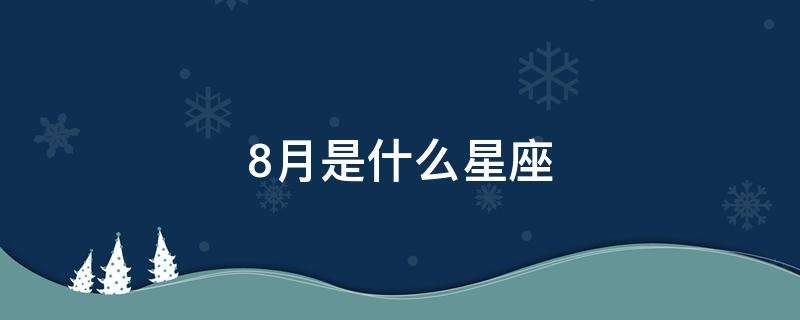 8月是什么星座